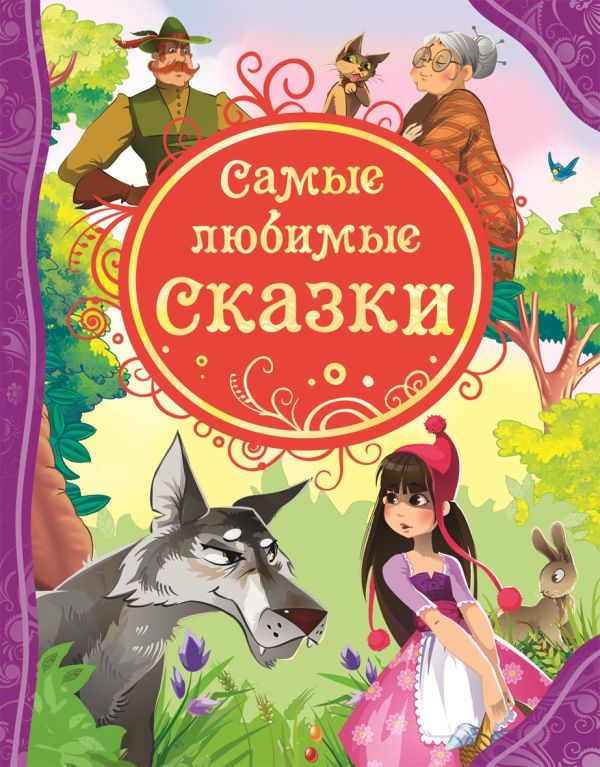 Самые любимые сказки